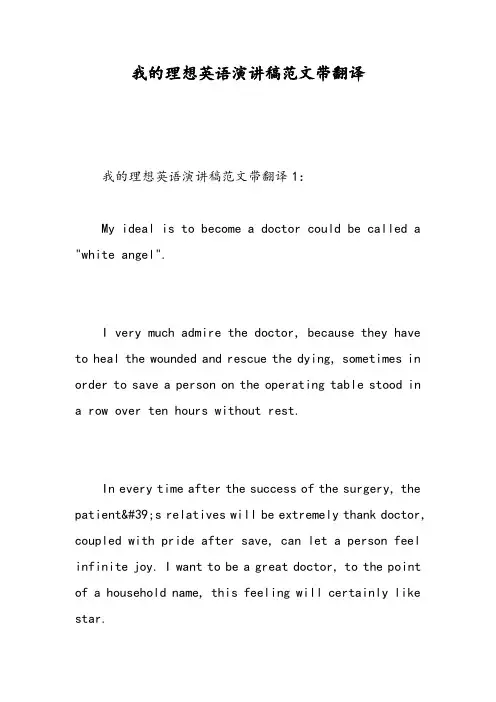 我的理想英语演讲稿范文带翻译

我的理想英语演讲稿范文带翻译 1:

My ideal is to become a doctor could be called a "white angel".

I very much admire the doctor, because they have to heal the wounded and rescue the dying, sometimes in order to save a person on the operating table stood in a row over ten hours without rest.

In every time after the success of the surgery, the patient&#39;s relatives will be extremely thank doctor, coupled with pride after save, can let a person feel infinite joy. I want to be a great doctor, to the point of a household name, this feeling will certainly like star.